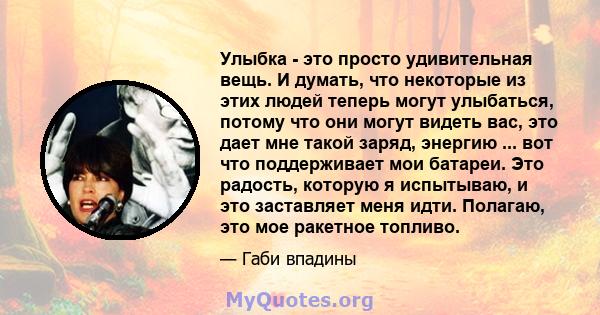 Улыбка - это просто удивительная вещь. И думать, что некоторые из этих людей теперь могут улыбаться, потому что они могут видеть вас, это дает мне такой заряд, энергию ... вот что поддерживает мои батареи. Это радость, которую я испытываю, и это заставляет меня идти. Полагаю, это мое ракетное топливо.

— Габи впадины

MyQuotes.org